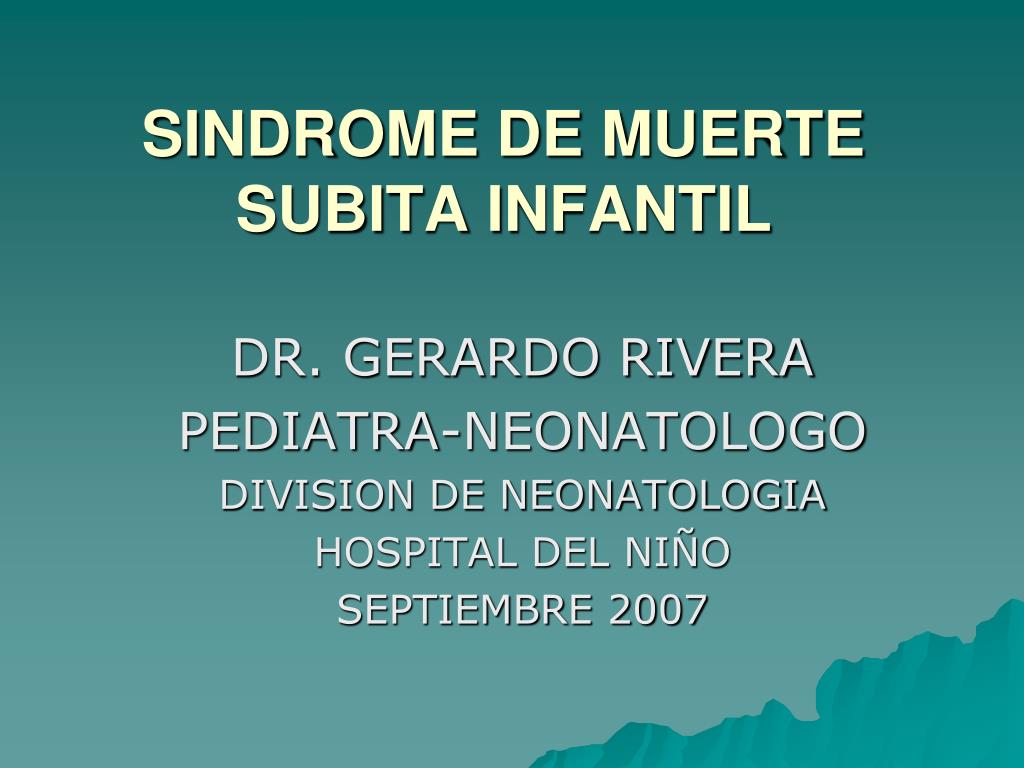 SINDROME DE MUERTE SUBITA INFANTIL

DR. GERARDO RIVERA
PEDIATRA-NEONATOLOGO
DIVISION DE NEONATOLOGIA
HOSPITAL DEL NIÑO
SEPTIEMBRE 2007